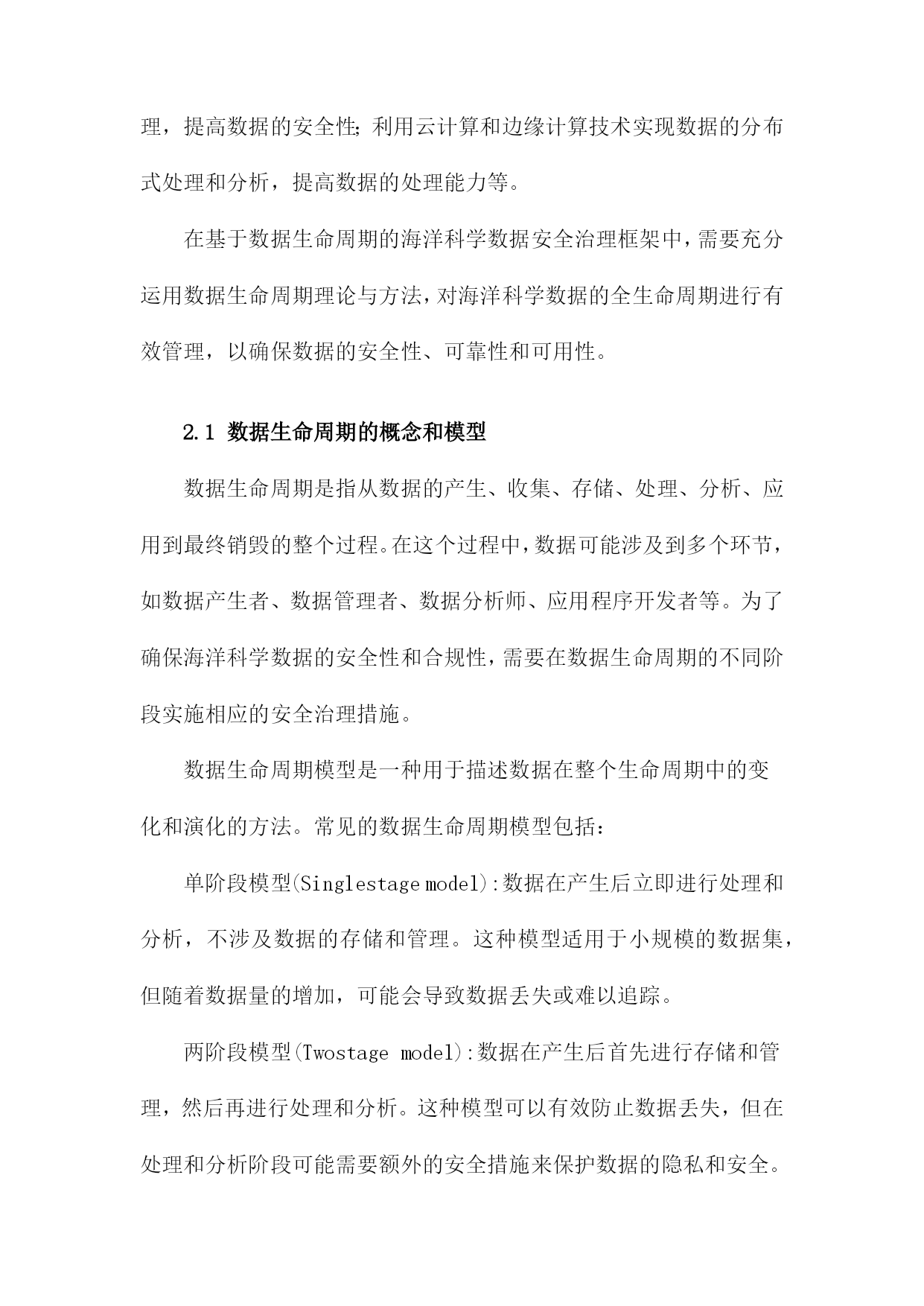 理，提高数据的安全性;利用云计算和边缘计算技术实现数据的分布式处理和分析，提高数据的处理能力等。

在基于数据生命周期的海洋科学数据安全治理框架中，需要充分运用数据生命周期理论与方法，对海洋科学数据的全生命周期进行有效管理，以确保数据的安全性、可靠性和可用性。

2.1 数据生命周期的概念和模型

数据生命周期是指从数据的产生、收集、存储、处理、分析、应用到最终销毁的整个过程。在这个过程中，数据可能涉及到多个环节，如数据产生者、数据管理者、数据分析师、应用程序开发者等。为了确保海洋科学数据的安全性和合规性，需要在数据生命周期的不同阶段实施相应的安全治理措施。

数据生命周期模型是一种用于描述数据在整个生命周期中的变化和演化的方法。常见的数据生命周期模型包括：

单阶段模型(Singlestage model):数据在产生后立即进行处理和分析，不涉及数据的存储和管理。这种模型适用于小规模的数据集，但随着数据量的增加，可能会导致数据丢失或难以追踪。

两阶段模型(Twostage model):数据在产生后首先进行存储和管理，然后再进行处理和分析。这种模型可以有效防止数据丢失，但在处理和分析阶段可能需要额外的安全措施来保护数据的隐私和安全。